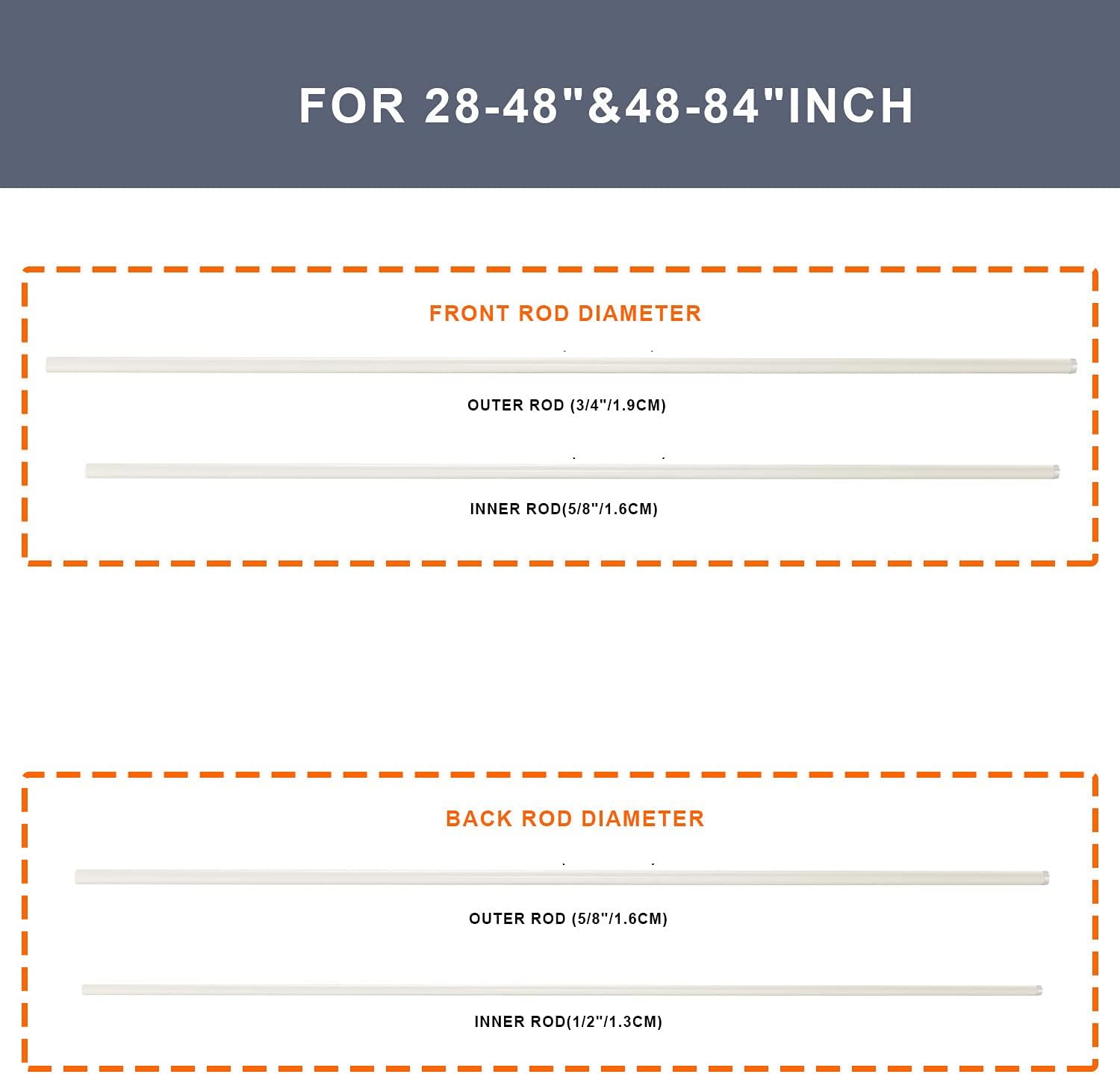 FOR 28-48"&48-84"INCH

FRONT ROD DIAMETER

OUTER ROD (3/4"/1.9CM)

INNER ROD(5/8"/1.6CM)

BACK ROD DIAMETER

OUTER ROD (5/8"/1.6CM)

INNER ROD(1/2"/1.3CM)